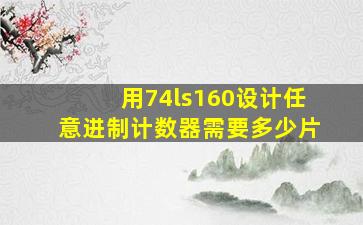 用74ls160设计任意进制计数器需要多少片